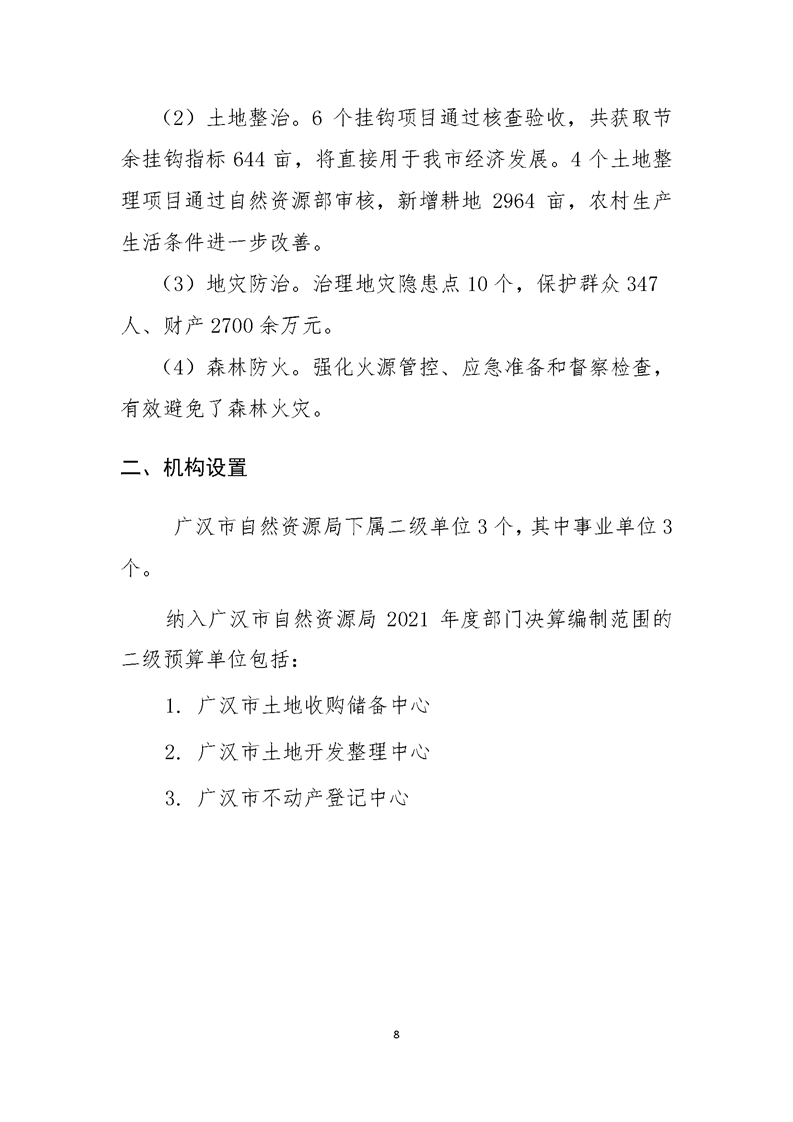 （2）土地整治。6个挂钩项目通过核查验收，共获取节余挂钩指标644亩，将直接用于我市经济发展。4个土地整理项目通过自然资源部审核，新增耕地2964亩，农村生产生活条件进一步改善。

（3）地灾防治。治理地灾隐患点10个，保护群众347人、财产2700余万元。

（4）森林防火。强化火源管控、应急准备和督察检查，有效避免了森林火灾。

二、机构设置

广汉市自然资源局下属二级单位3个，其中事业单位3个。

纳入广汉市自然资源局2021年度部门决算编制范围的二级预算单位包括：

1.广汉市土地收购储备中心

2.广汉市土地开发整理中心

3.广汉市不动产登记中心

8